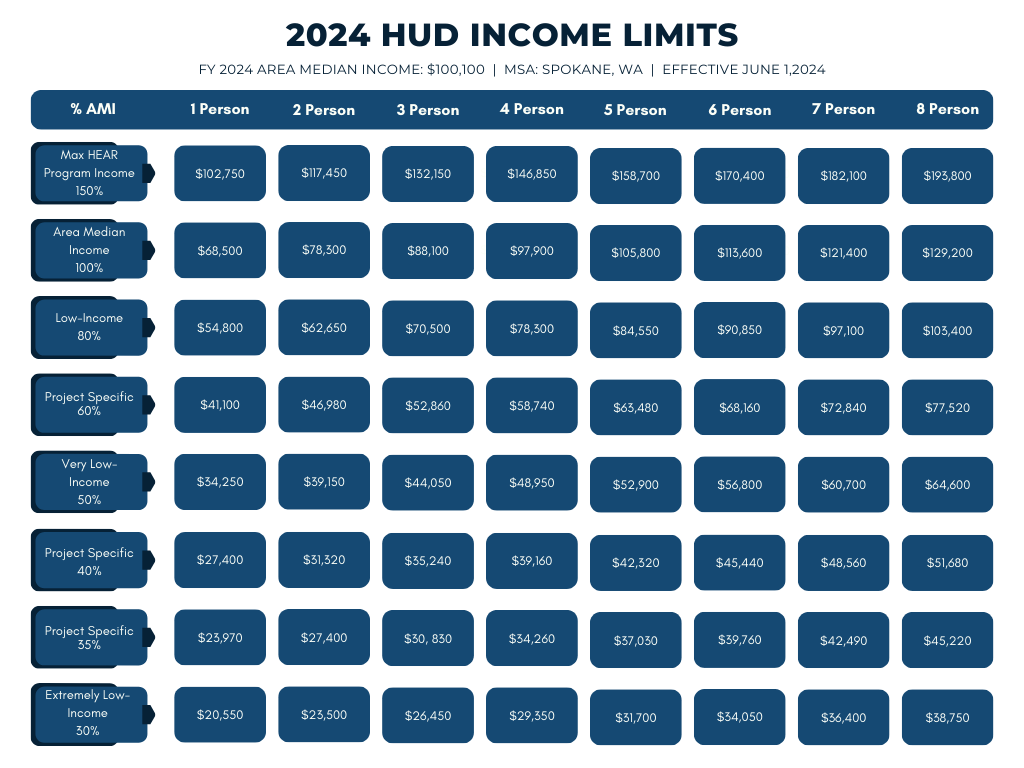 2024 HUD INCOME LIMITS

FY 2024 AREA MEDIAN INCOME: $100,100 | MSA: SPOKANE, WA | EFFECTIVE JUNE 1,2024

| % AMI | 1 Person | 2 Person | 3 Person | 4 Person | 5 Person | 6 Person | 7 Person | 8 Person |
|---|---|---|---|---|---|---|---|---|
| Max HEAR Program Income 150% | $102,750 | $117,450 | $132,150 | $146,850 | $158,700 | $170,400 | $182,100 | $193,800 |
| Area Median Income 100% | $68,500 | $78,300 | $88,100 | $97,900 | $105,800 | $113,600 | $121,400 | $129,200 |
| Low-Income 80% | $54,800 | $62,650 | $70,500 | $78,300 | $84,550 | $90,850 | $97,100 | $103,400 |
| Project Specific 60% | $41,100 | $46,980 | $52,860 | $58,740 | $63,480 | $68,160 | $72,840 | $77,520 |
| Very Low-Income 50% | $34,250 | $39,150 | $44,050 | $48,950 | $52,900 | $56,800 | $60,700 | $64,600 |
| Project Specific 40% | $27,400 | $31,320 | $35,240 | $39,160 | $42,320 | $45,440 | $48,560 | $51,680 |
| Project Specific 35% | $23,970 | $27,400 | $30, 830 | $34,260 | $37,030 | $39,760 | $42,490 | $45,220 |
| Extremely Low-Income 30% | $20,550 | $23,500 | $26,450 | $29,350 | $31,700 | $34,050 | $36,400 | $38,750 |